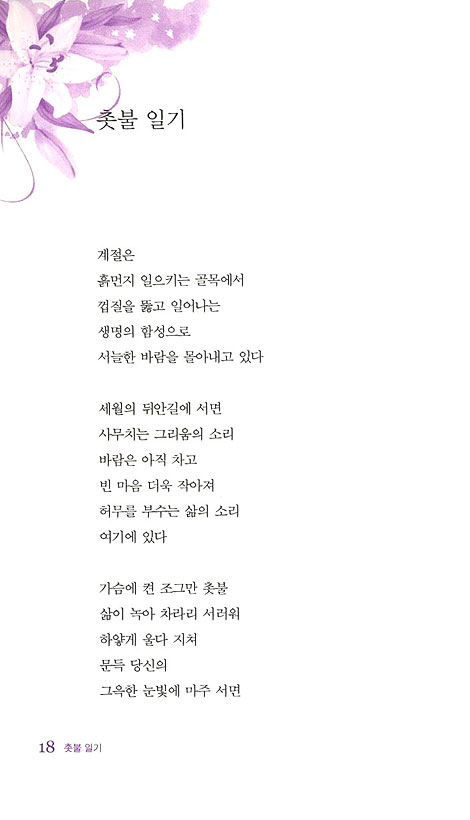 촛불 일기

계절은
흙먼지 일으키는 골목에서
껍질을 뚫고 일어나는
생명의 함성으로
서늘한 바람을 몰아내고 있다

세월의 뒤안길에 서면
사무치는 그리움의 소리
바람은 아직 차고
빈 마음 더욱 작아져
허무를 부수는 삶의 소리
여기에 있다

가슴에 켠 조그만 촛불
삶이 녹아 차라리 서러워
하얗게 울다 지쳐
문득 당신의
그윽한 눈빛에 마주 서면

18 촛불 일기